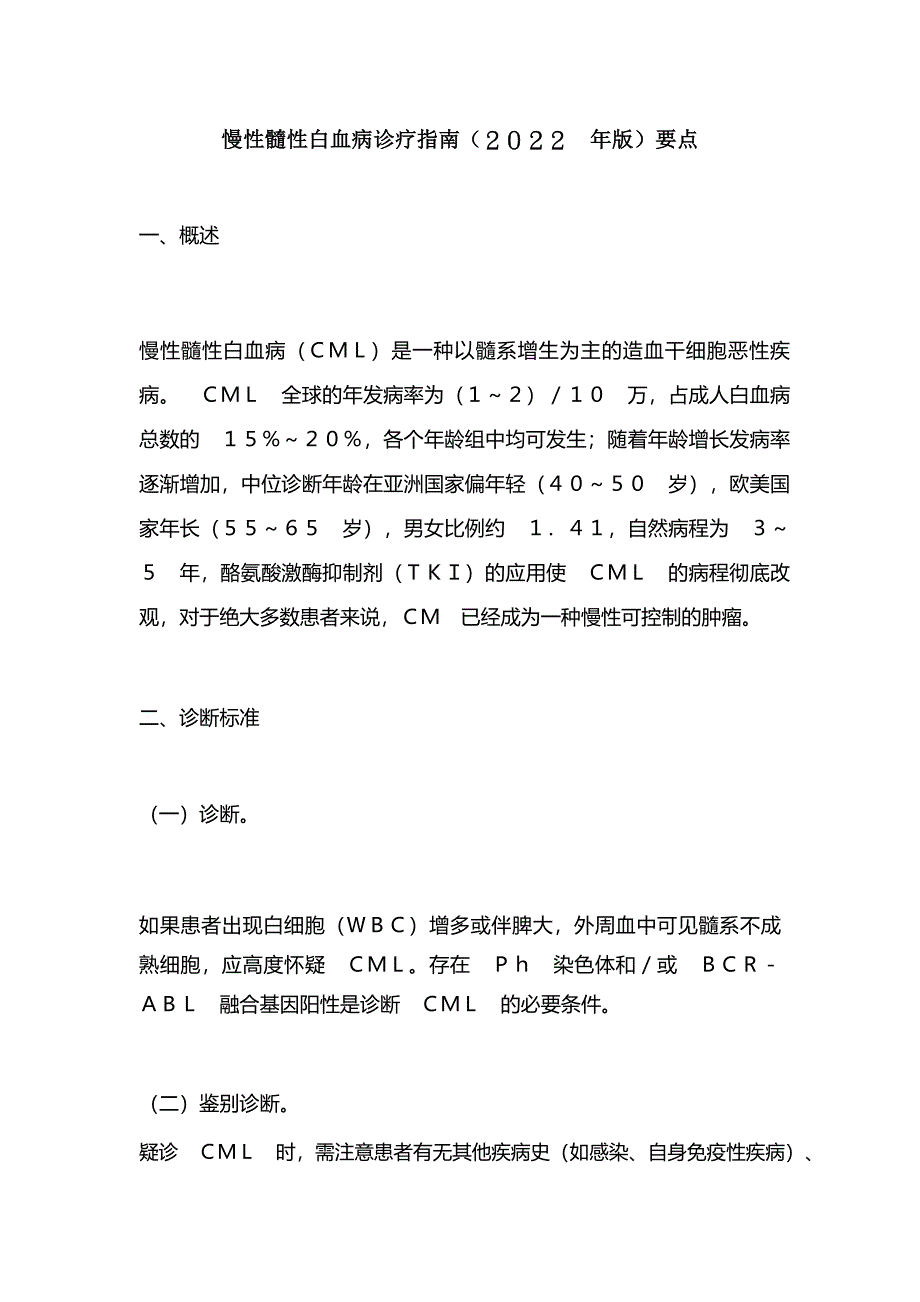 慢性髓性白血病诊疗指南（２０２２ 年版）要点

一、概述

慢性髓性白血病（ＣＭＬ）是一种以髓系增生为主的造血干细胞恶性疾病。 ＣＭＬ 全球的年发病率为（１～２）／１０ 万，占成人白血病总数的 １５％～２０％，各个年龄组中均可发生；随着年龄增长发病率逐渐增加，中位诊断年龄在亚洲国家偏年轻（４０～５０ 岁），欧美国家年长（５５～６５ 岁），男女比例约 １．４１，自然病程为 ３～５ 年，酪氨酸激酶抑制剂（ＴＫＩ）的应用使 ＣＭＬ 的病程彻底改观，对于绝大多数患者来说，ＣＭ 已经成为一种慢性可控制的肿瘤。

二、诊断标准

（一）诊断。

如果患者出现白细胞（ＷＢＣ）增多或伴脾大，外周血中可见髓系不成熟细胞，应高度怀疑 ＣＭＬ。存在 Ｐｈ 染色体和／或 ＢＣＲ－ＡＢＬ 融合基因阳性是诊断 ＣＭＬ 的必要条件。

（二）鉴别诊断。

疑诊 ＣＭＬ 时，需注意患者有无其他疾病史（如感染、自身免疫性疾病）、